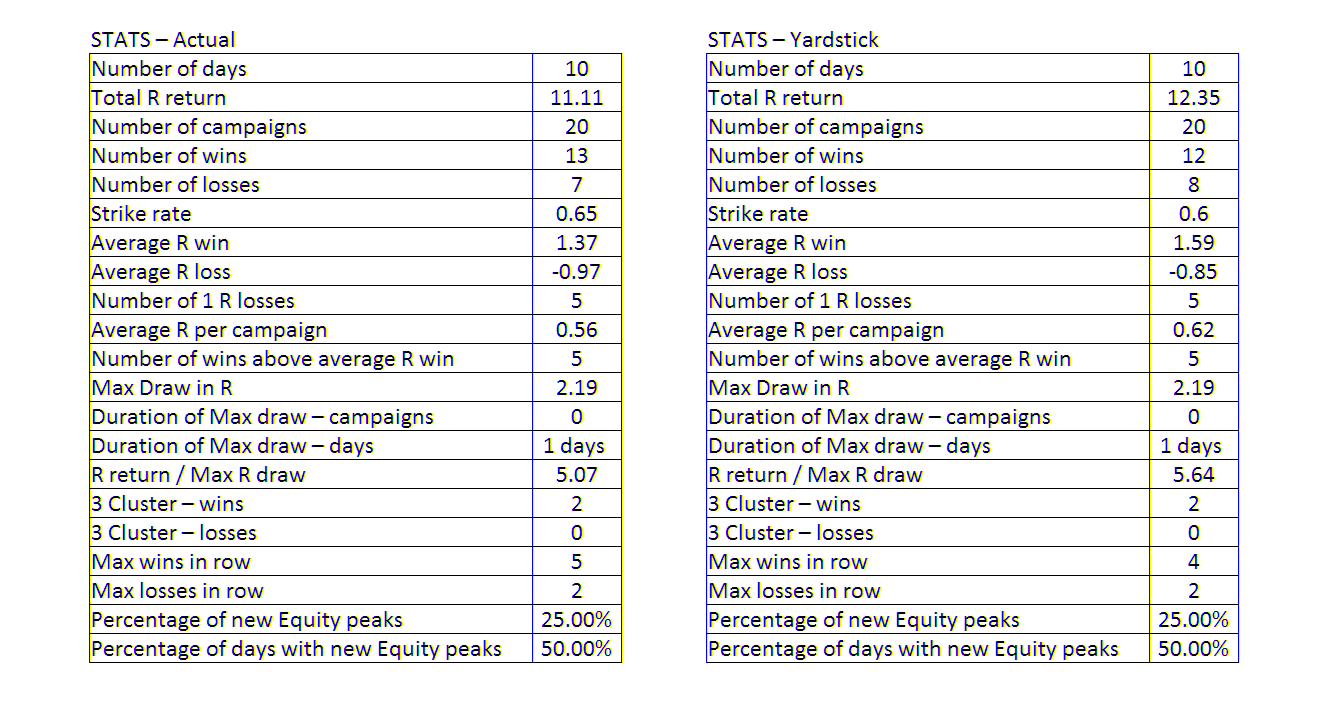 STATS – Actual

| Number of days | 10 |
|---|---|
| Total R return | 11.11 |
| Number of campaigns | 20 |
| Number of wins | 13 |
| Number of losses | 7 |
| Strike rate | 0.65 |
| Average R win | 1.37 |
| Average R loss | -0.97 |
| Number of 1 R losses | 5 |
| Average R per campaign | 0.56 |
| Number of wins above average R win | 5 |
| Max Draw in R | 2.19 |
| Duration of Max draw – campaigns | 0 |
| Duration of Max draw – days | 1 days |
| R return / Max R draw | 5.07 |
| 3 Cluster – wins | 2 |
| 3 Cluster – losses | 0 |
| Max wins in row | 5 |
| Max losses in row | 2 |
| Percentage of new Equity peaks | 25.00% |
| Percentage of days with new Equity peaks | 50.00% |

STATS – Yardstick

| Number of days | 10 |
|---|---|
| Total R return | 12.35 |
| Number of campaigns | 20 |
| Number of wins | 12 |
| Number of losses | 8 |
| Strike rate | 0.6 |
| Average R win | 1.59 |
| Average R loss | -0.85 |
| Number of 1 R losses | 5 |
| Average R per campaign | 0.62 |
| Number of wins above average R win | 5 |
| Max Draw in R | 2.19 |
| Duration of Max draw – campaigns | 0 |
| Duration of Max draw – days | 1 days |
| R return / Max R draw | 5.64 |
| 3 Cluster – wins | 2 |
| 3 Cluster – losses | 0 |
| Max wins in row | 4 |
| Max losses in row | 2 |
| Percentage of new Equity peaks | 25.00% |
| Percentage of days with new Equity peaks | 50.00% |